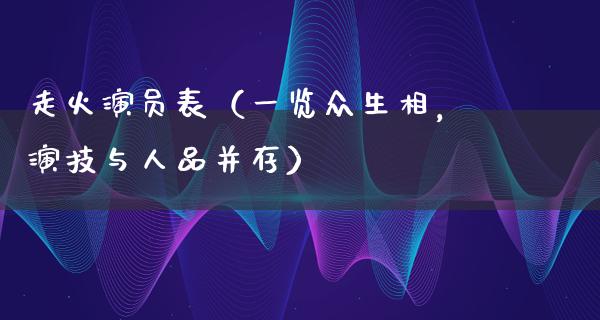 走火演员表（一览众生相，演技与人品并存）